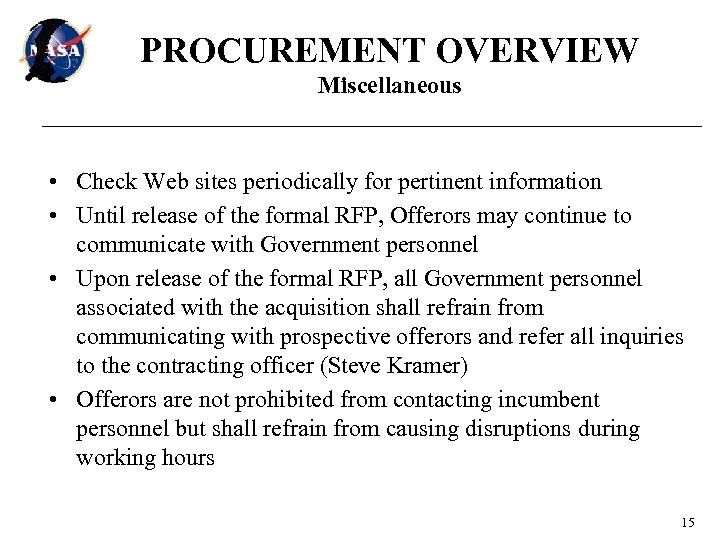 NASA

PROCUREMENT OVERVIEW
Miscellaneous

• Check Web sites periodically for pertinent information
• Until release of the formal RFP, Offerors may continue to communicate with Government personnel
• Upon release of the formal RFP, all Government personnel associated with the acquisition shall refrain from communicating with prospective offerors and refer all inquiries to the contracting officer (Steve Kramer)
• Offerors are not prohibited from contacting incumbent personnel but shall refrain from causing disruptions during working hours

15